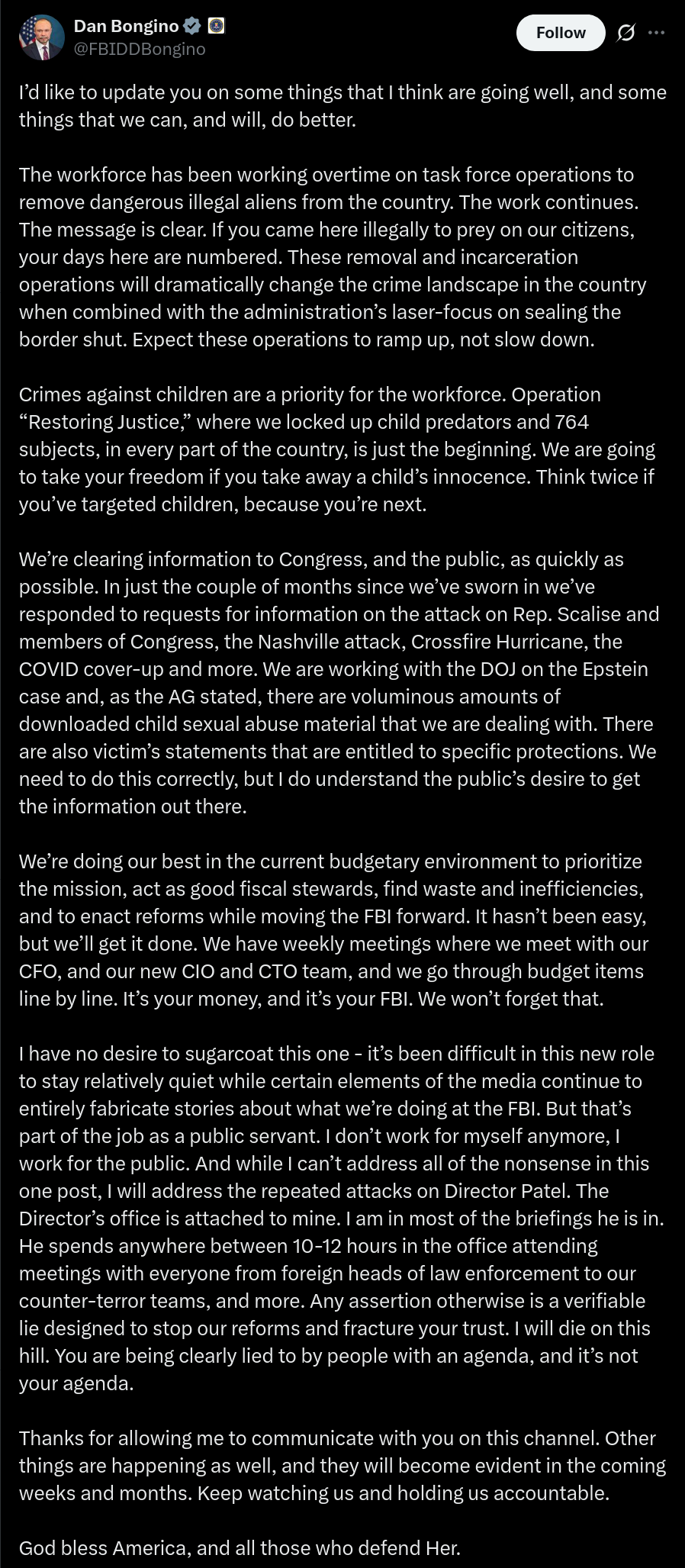 Dan Bongino
@FBIDDBongino

Follow

I'd like to update you on some things that I think are going well, and some things that we can, and will, do better.

The workforce has been working overtime on task force operations to remove dangerous illegal aliens from the country. The work continues. The message is clear. If you came here illegally to prey on our citizens, your days here are numbered. These removal and incarceration operations will dramatically change the crime landscape in the country when combined with the administration's laser-focus on sealing the border shut. Expect these operations to ramp up, not slow down.

Crimes against children are a priority for the workforce. Operation "Restoring Justice," where we locked up child predators and 764 subjects, in every part of the country, is just the beginning. We are going to take your freedom if you take away a child's innocence. Think twice if you've targeted children, because you're next.

We're clearing information to Congress, and the public, as quickly as possible. In just the couple of months since we've sworn in we've responded to requests for information on the attack on Rep. Scalise and members of Congress, the Nashville attack, Crossfire Hurricane, the COVID cover-up and more. We are working with the DOJ on the Epstein case and, as the AG stated, there are voluminous amounts of downloaded child sexual abuse material that we are dealing with. There are also victim's statements that are entitled to specific protections. We need to do this correctly, but I do understand the public's desire to get the information out there.

We're doing our best in the current budgetary environment to prioritize the mission, act as good fiscal stewards, find waste and inefficiencies, and to enact reforms while moving the FBI forward. It hasn't been easy, but we'll get it done. We have weekly meetings where we meet with our CFO, and our new CIO and CTO team, and we go through budget items line by line. It's your money, and it's your FBI. We won't forget that.

I have no desire to sugarcoat this one - it's been difficult in this new role to stay relatively quiet while certain elements of the media continue to entirely fabricate stories about what we're doing at the FBI. But that's part of the job as a public servant. I don't work for myself anymore, I work for the public. And while I can't address all of the nonsense in this one post, I will address the repeated attacks on Director Patel. The Director's office is attached to mine. I am in most of the briefings he is in. He spends anywhere between 10-12 hours in the office attending meetings with everyone from foreign heads of law enforcement to our counter-terror teams, and more. Any assertion otherwise is a verifiable lie designed to stop our reforms and fracture your trust. I will die on this hill. You are being clearly lied to by people with an agenda, and it's not your agenda.

Thanks for allowing me to communicate with you on this channel. Other things are happening as well, and they will become evident in the coming weeks and months. Keep watching us and holding us accountable.

God bless America, and all those who defend Her.